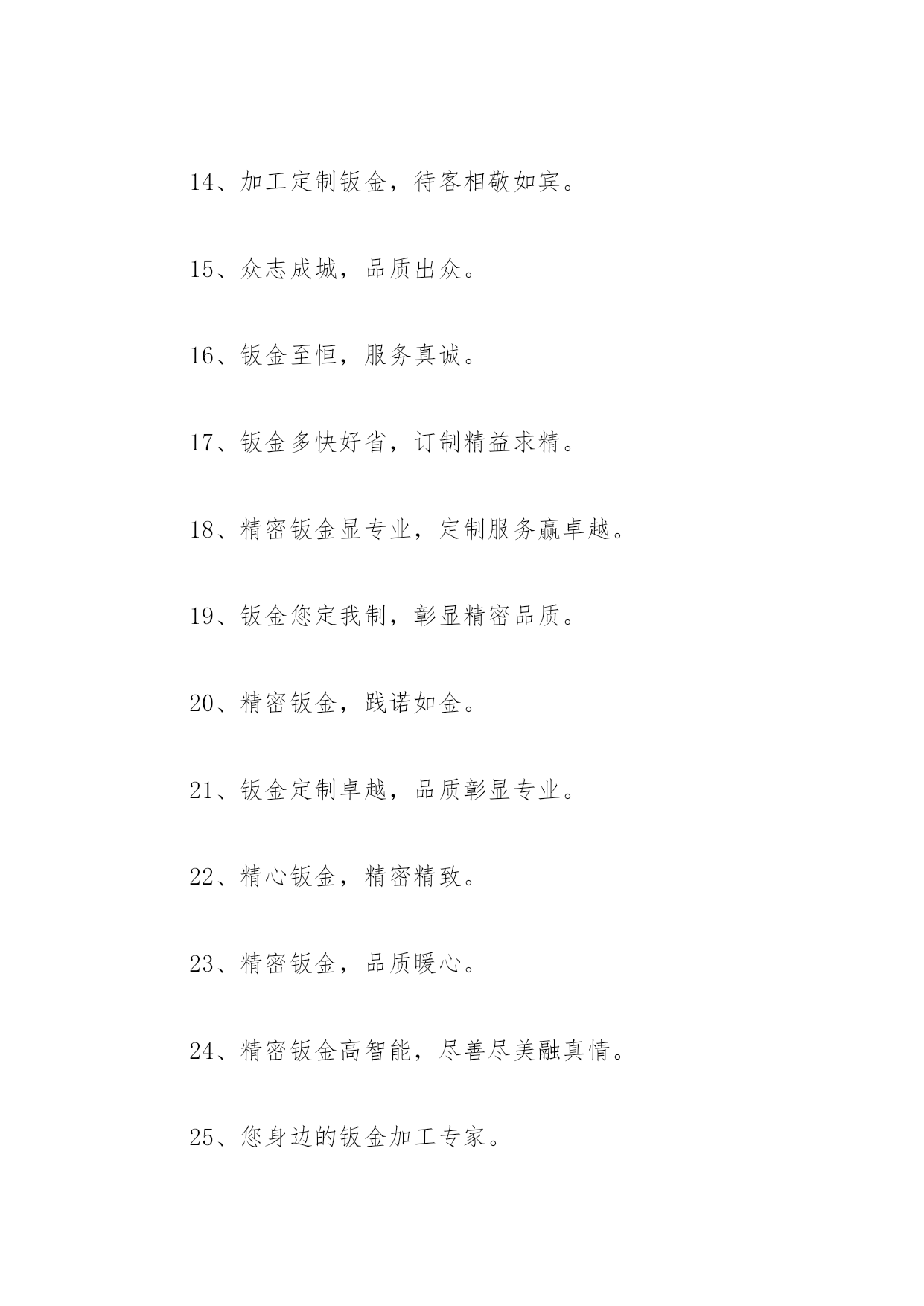 14、加工定制钣金，待客相敬如宾。

15、众志成城，品质出众。

16、钣金至恒，服务真诚。

17、钣金多快好省，订制精益求精。

18、精密钣金显专业，定制服务赢卓越。

19、钣金您定我制，彰显精密品质。

20、精密钣金，践诺如金。

21、钣金定制卓越，品质彰显专业。

22、精心钣金，精密精致。

23、精密钣金，品质暖心。

24、精密钣金高智能，尽善尽美融真情。

25、您身边的钣金加工专家。